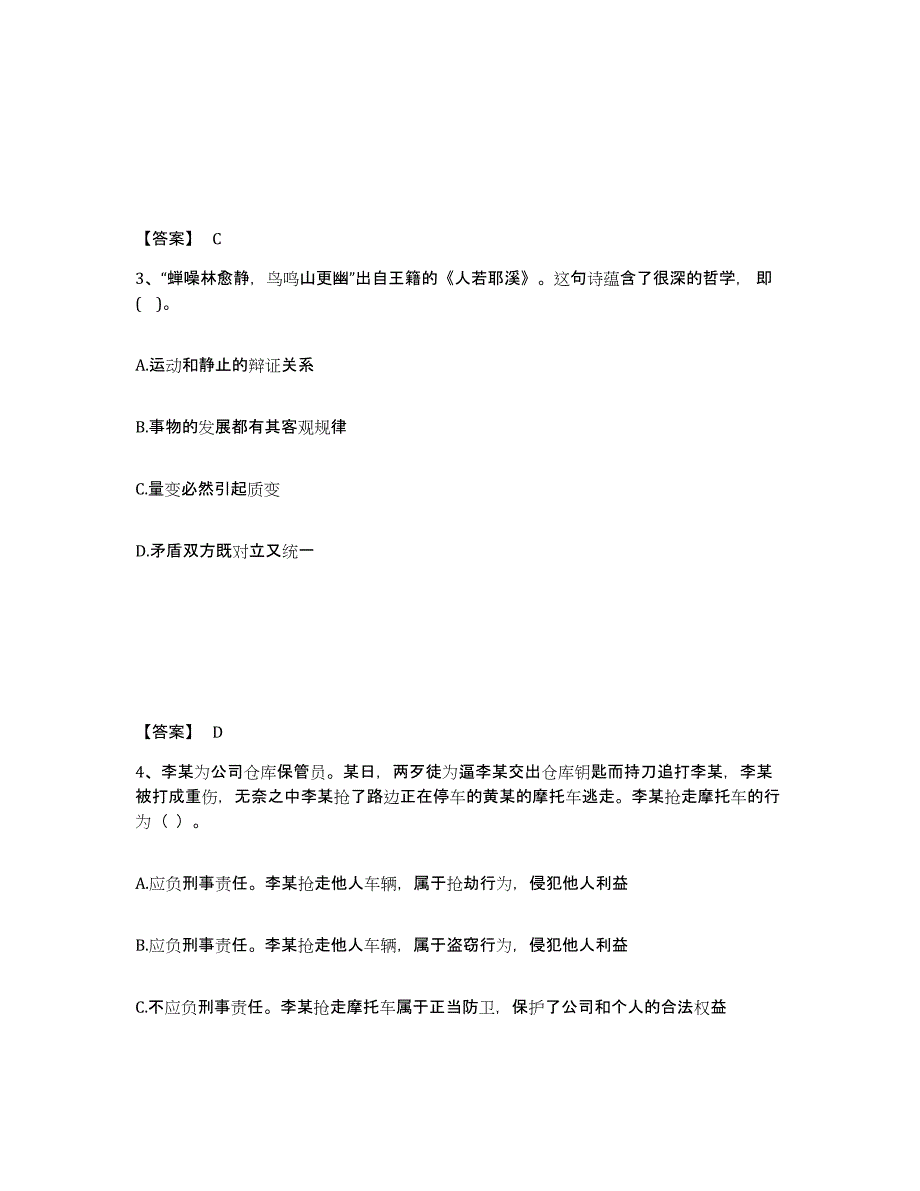 【答案】 C

3、“蝉噪林愈静，鸟鸣山更幽”出自王籍的《人若耶溪》。这句诗蕴含了很深的哲学，即（ ）。

A.运动和静止的辩证关系

B.事物的发展都有其客观规律

C.量变必然引起质变

D.矛盾双方既对立又统一

【答案】 D

4、李某为公司仓库保管员。某日，两歹徒为逼李某交出仓库钥匙而持刀追打李某，李某被打成重伤，无奈之中李某抢了路边正在停车的黄某的摩托车逃走。李某抢走摩托车的行为（ ）。

A.应负刑事责任。李某抢走他人车辆，属于抢劫行为，侵犯他人利益

B.应负刑事责任。李某抢走他人车辆，属于盗窃行为，侵犯他人利益

C.不应负刑事责任。李某抢走摩托车属于正当防卫，保护了公司和个人的合法权益